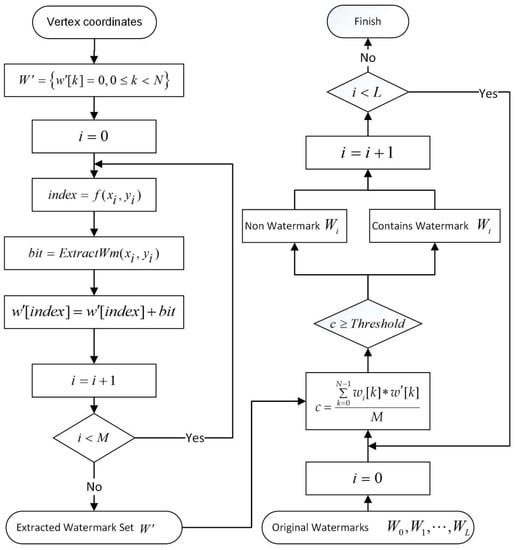 Vertex coordinates

$W' = \{w'[k] = 0, 0 \le k < N\}$

$i = 0$

$index = f(x_i, y_i)$

$bit = ExtractWm(x_i, y_i)$

$w'[index] = w'[index] + bit$

$i = i + 1$

$i < M$

Yes

No

Extracted Watermark Set $W'$

Finish

No

$i < L$

Yes

$i = i + 1$

Non Watermark $W_i$

Contains Watermark $W_i$

$c \ge Threshold$

$c = \frac{\sum_{k=0}^{N-1} w_i[k] * w'[k]}{M}$

$i = 0$

Original Watermarks $W_0, W_1, \cdots, W_L$